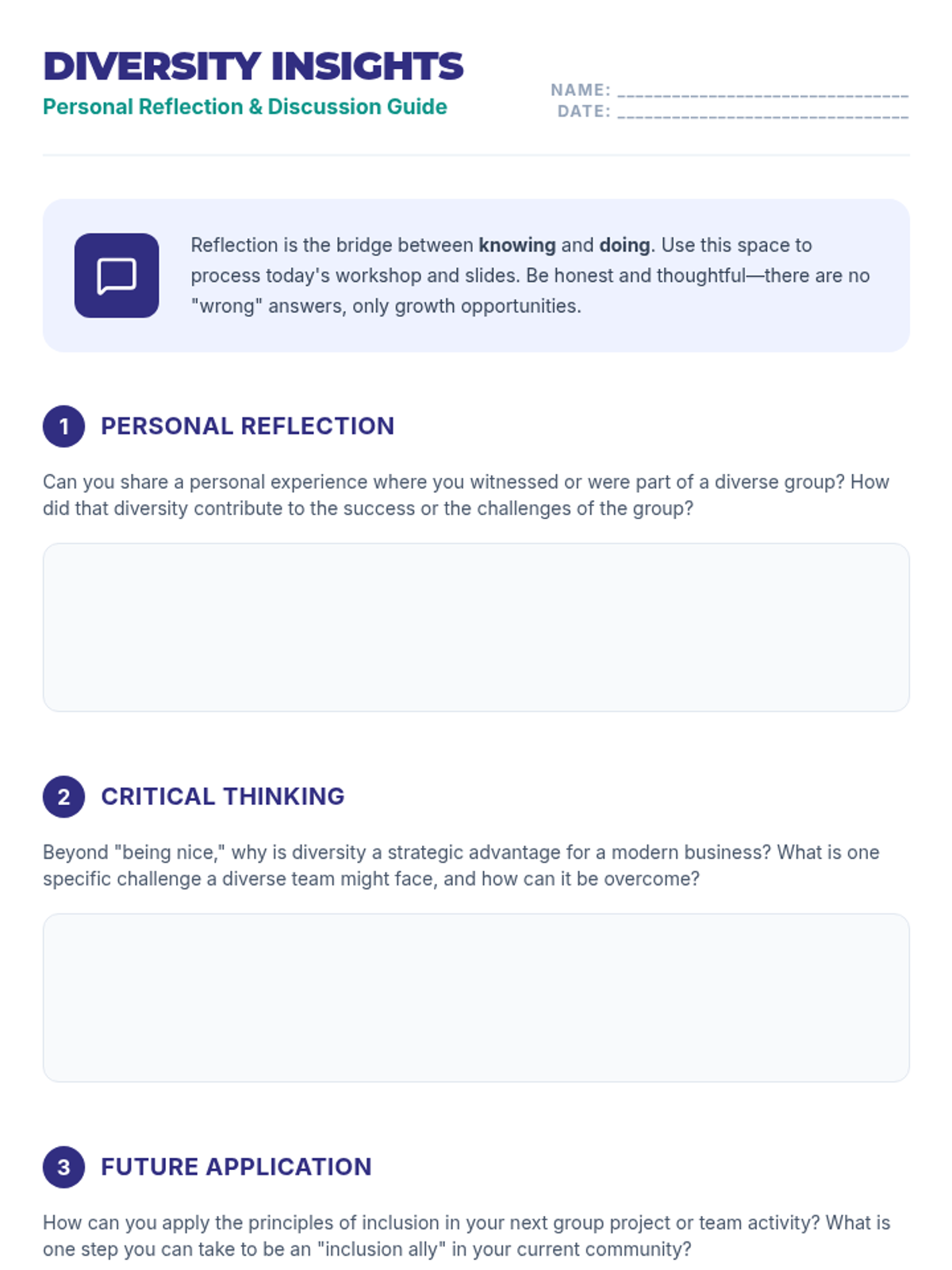 DIVERSITY INSIGHTS
Personal Reflection & Discussion Guide

NAME: ____
DATE: ____

Reflection is the bridge between knowing and doing. Use this space to process today's workshop and slides. Be honest and thoughtful—there are no "wrong" answers, only growth opportunities.

1 PERSONAL REFLECTION

Can you share a personal experience where you witnessed or were part of a diverse group? How did that diversity contribute to the success or the challenges of the group?

2 CRITICAL THINKING

Beyond "being nice," why is diversity a strategic advantage for a modern business? What is one specific challenge a diverse team might face, and how can it be overcome?

3 FUTURE APPLICATION

How can you apply the principles of inclusion in your next group project or team activity? What is one step you can take to be an "inclusion ally" in your current community?